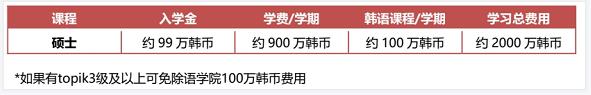 | 课程 | 入学金 | 学费/学期 | 韩语课程/学期 | 学习总费用 |
|---|---|---|---|---|
| 硕士 | 约 99 万韩币 | 约 900 万韩币 | 约 100 万韩币 | 约 2000 万韩币 |

*如果有topik3级及以上可免除语学院100万韩币费用